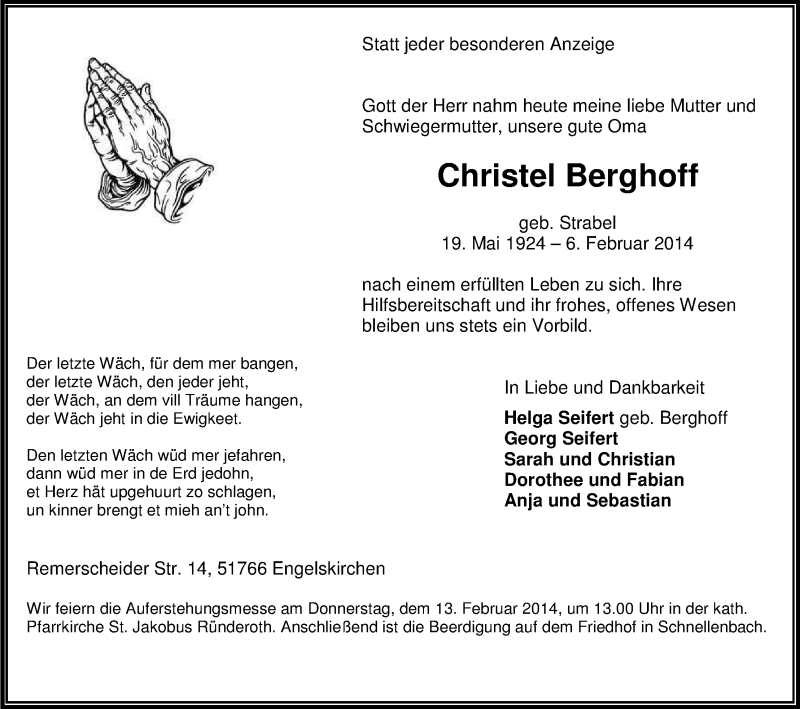 Statt jeder besonderen Anzeige

Gott der Herr nahm heute meine liebe Mutter und Schwiegermutter, unsere gute Oma

Christel Berghoff

geb. Strabel
19. Mai 1924 – 6. Februar 2014

nach einem erfüllten Leben zu sich. Ihre Hilfsbereitschaft und ihr frohes, offenes Wesen bleiben uns stets ein Vorbild.

Der letzte Wäch, für dem mer bangen,
der letzte Wäch, den jeder jeht,
der Wäch, an dem vill Träume hangen,
der Wäch jeht in die Ewigkeet.

Den letzten Wäch wüd mer jefahren,
dann wüd mer in de Erd jedohn,
et Herz hät upgehuurt zo schlagen,
un kinner brengt et mieh an't john.

In Liebe und Dankbarkeit

Helga Seifert geb. Berghoff
Georg Seifert
Sarah und Christian
Dorothee und Fabian
Anja und Sebastian

Remerscheider Str. 14, 51766 Engelskirchen

Wir feiern die Auferstehungsmesse am Donnerstag, dem 13. Februar 2014, um 13.00 Uhr in der kath. Pfarrkirche St. Jakobus Ründeroth. Anschließend ist die Beerdigung auf dem Friedhof in Schnellenbach.